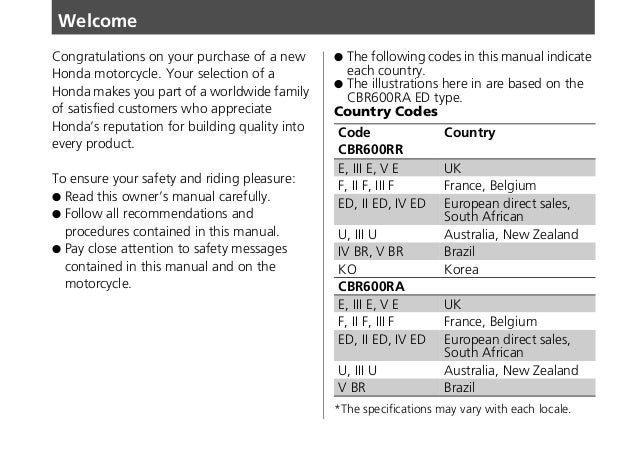 Welcome

Congratulations on your purchase of a new Honda motorcycle. Your selection of a Honda makes you part of a worldwide family of satisfied customers who appreciate Honda's reputation for building quality into every product.

To ensure your safety and riding pleasure:
● Read this owner's manual carefully.
● Follow all recommendations and procedures contained in this manual.
● Pay close attention to safety messages contained in this manual and on the motorcycle.

● The following codes in this manual indicate each country.
● The illustrations here in are based on the CBR600RA ED type.

Country Codes

| Code | Country |
|---|---|
| CBR600RR | |
| E, III E, V E | UK |
| F, II F, III F | France, Belgium |
| ED, II ED, IV ED | European direct sales, South African |
| U, III U | Australia, New Zealand |
| IV BR, V BR | Brazil |
| KO | Korea |
| CBR600RA | |
| E, III E, V E | UK |
| F, II F, III F | France, Belgium |
| ED, II ED, IV ED | European direct sales, South African |
| U, III U | Australia, New Zealand |
| V BR | Brazil |

*The specifications may vary with each locale.